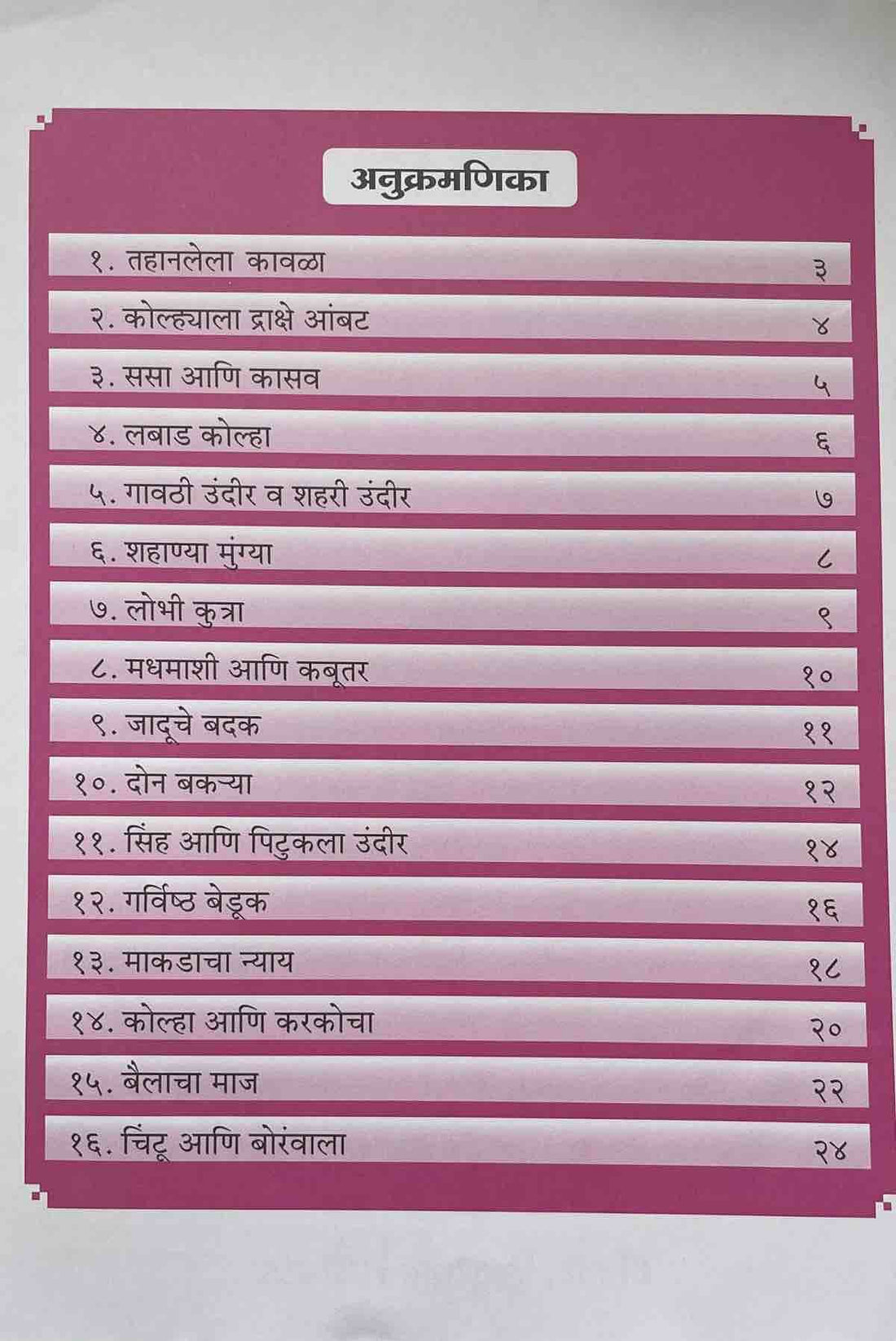 अनुक्रमणिका

१. तहानलेला कावळा ३
२. कोल्ह्याला द्राक्षे आंबट ४
३. ससा आणि कासव ५
४. लबाड कोल्हा ६
५. गावठी उंदीर व शहरी उंदीर ७
६. शहाण्या मुंग्या ८
७. लोभी कुत्रा ९
८. मधमाशी आणि कबूतर १०
९. जादूचे बदक ११
१०. दोन बकऱ्या १२
११. सिंह आणि पिटुकला उंदीर १४
१२. गर्विष्ठ बेडूक १६
१३. माकडाचा न्याय १८
१४. कोल्हा आणि करकोचा २०
१५. बैलाचा माज २२
१६. चिंटू आणि बोरंवाला २४